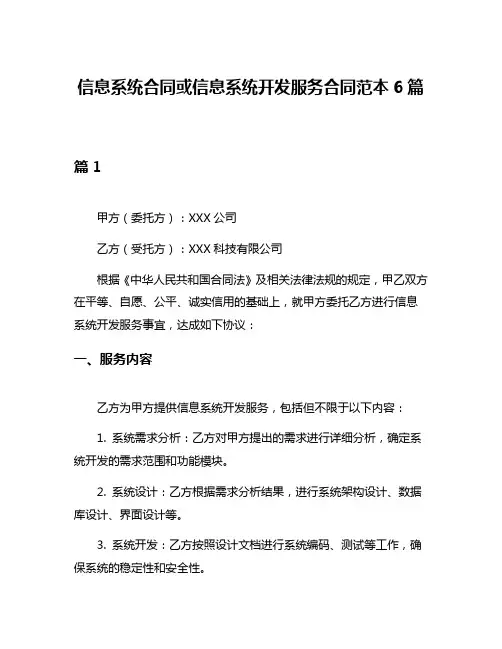 信息系统合同或信息系统开发服务合同范本 6 篇

篇 1

甲方（委托方）：XXX 公司

乙方（受托方）：XXX 科技有限公司

根据《中华人民共和国合同法》及相关法律法规的规定，甲乙双方在平等、自愿、公平、诚实信用的基础上，就甲方委托乙方进行信息系统开发服务事宜，达成如下协议：

一、服务内容

乙方为甲方提供信息系统开发服务，包括但不限于以下内容：

1. 系统需求分析：乙方对甲方提出的需求进行详细分析，确定系统开发的需求范围和功能模块。

2. 系统设计：乙方根据需求分析结果，进行系统架构设计、数据库设计、界面设计等。

3. 系统开发：乙方按照设计文档进行系统编码、测试等工作，确保系统的稳定性和安全性。